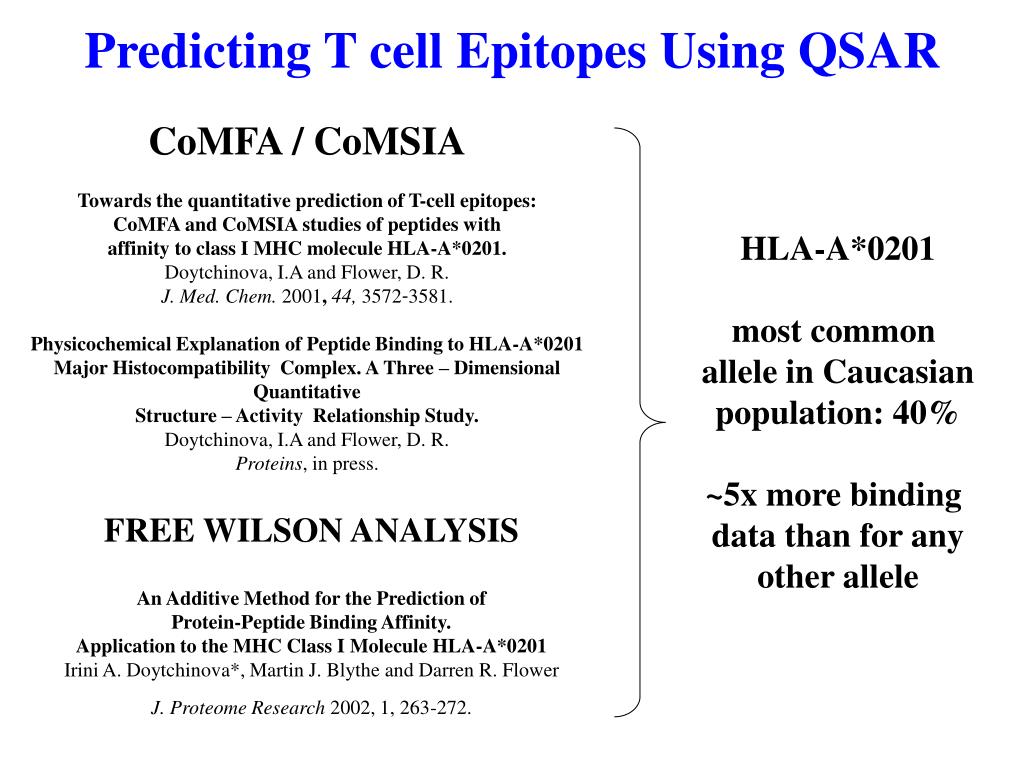 Predicting T cell Epitopes Using QSAR

CoMFA / CoMSIA

Towards the quantitative prediction of T-cell epitopes: CoMFA and CoMSIA studies of peptides with affinity to class I MHC molecule HLA-A*0201.
Doytchinova, I.A and Flower, D. R.
J. Med. Chem. 2001, 44, 3572-3581.

Physicochemical Explanation of Peptide Binding to HLA-A*0201 Major Histocompatibility Complex. A Three – Dimensional Quantitative Structure – Activity Relationship Study.
Doytchinova, I.A and Flower, D. R.
Proteins, in press.

FREE WILSON ANALYSIS

An Additive Method for the Prediction of Protein-Peptide Binding Affinity.
Application to the MHC Class I Molecule HLA-A*0201
Irini A. Doytchinova*, Martin J. Blythe and Darren R. Flower

J. Proteome Research 2002, 1, 263-272.

HLA-A*0201

most common allele in Caucasian population: 40%

~5x more binding data than for any other allele